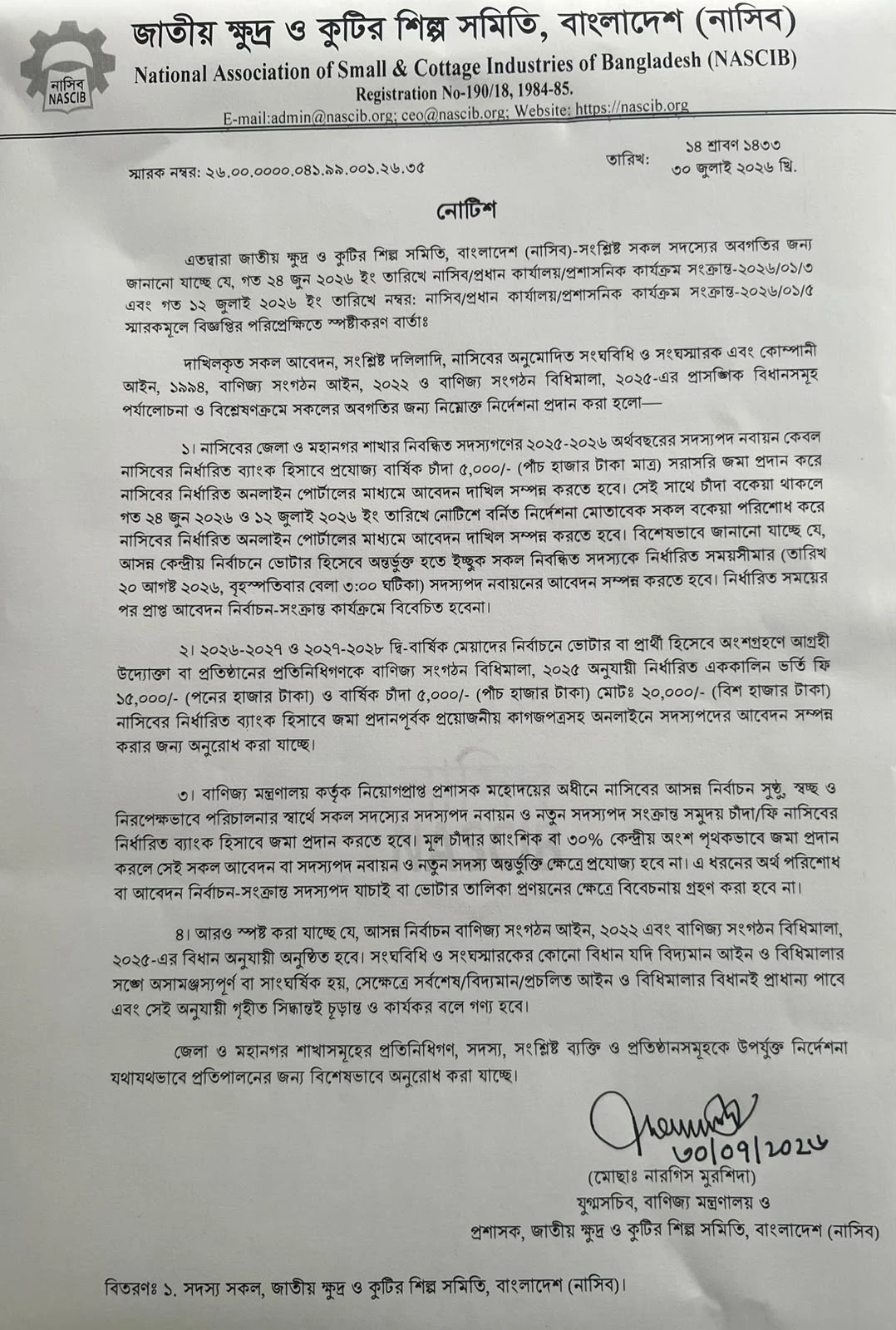 নাসিব
NASCIB

জাতীয় ক্ষুদ্র ও কুটির শিল্প সমিতি, বাংলাদেশ (নাসিব)
National Association of Small & Cottage Industries of Bangladesh (NASCIB)
Registration No-190/18, 1984-85.
E-mail:admin@nascib.org; ceo@nascib.org; Website: https://nascib.org

স্মারক নম্বর: ২৬.০০.০০০০.০৪১.৯৯.০০১.২৬.৩৫

তারিখ: ১৪ শ্রাবণ ১৪৩৩
৩০ জুলাই ২০২৬ খ্রি.

নোটিশ

এতদ্বারা জাতীয় ক্ষুদ্র ও কুটির শিল্প সমিতি, বাংলাদেশ (নাসিব)-সংশ্লিষ্ট সকল সদস্যের অবগতির জন্য জানানো যাচ্ছে যে, গত ২৪ জুন ২০২৬ ইং তারিখে নাসিব/প্রধান কার্যালয়/প্রশাসনিক কার্যক্রম সংক্রান্ত-২০২৬/০১/৩ এবং গত ১২ জুলাই ২০২৬ ইং তারিখে নম্বর: নাসিব/প্রধান কার্যালয়/প্রশাসনিক কার্যক্রম সংক্রান্ত-২০২৬/০১/৫ স্মারকমূলে বিজ্ঞপ্তির পরিপ্রেক্ষিতে স্পষ্টীকরণ বার্তাঃ

দাখিলকৃত সকল আবেদন, সংশ্লিষ্ট দলিলাদি, নাসিবের অনুমোদিত সংঘবিধি ও সংঘস্মারক এবং কোম্পানী আইন, ১৯৯৪, বাণিজ্য সংগঠন আইন, ২০২২ ও বাণিজ্য সংগঠন বিধিমালা, ২০২৫-এর প্রাসঙ্গিক বিধানসমূহ পর্যালোচনা ও বিশ্লেষণক্রমে সকলের অবগতির জন্য নিম্নোক্ত নির্দেশনা প্রদান করা হলো—

১। নাসিবের জেলা ও মহানগর শাখার নিবন্ধিত সদস্যগণের ২০২৫-২০২৬ অর্থবছরের সদস্যপদ নবায়ন কেবল নাসিবের নির্ধারিত ব্যাংক হিসাবে প্রযোজ্য বার্ষিক চাঁদা ৫,০০০/- (পাঁচ হাজার টাকা মাত্র) সরাসরি জমা প্রদান করে নাসিবের নির্ধারিত অনলাইন পোর্টালের মাধ্যমে আবেদন দাখিল সম্পন্ন করতে হবে। সেই সাথে চাঁদা বকেয়া থাকলে গত ২৪ জুন ২০২৬ ও ১২ জুলাই ২০২৬ ইং তারিখে নোটিশে বর্নিত নির্দেশনা মোতাবেক সকল বকেয়া পরিশোধ করে নাসিবের নির্ধারিত অনলাইন পোর্টালের মাধ্যমে আবেদন দাখিল সম্পন্ন করতে হবে। বিশেষভাবে জানানো যাচ্ছে যে, আসন্ন কেন্দ্রীয় নির্বাচনে ভোটার হিসেবে অন্তর্ভুক্ত হতে ইচ্ছুক সকল নিবন্ধিত সদস্যকে নির্ধারিত সময়সীমার (তারিখ ২০ আগষ্ট ২০২৬, বৃহস্পতিবার বেলা ৩:০০ ঘটিকা) সদস্যপদ নবায়নের আবেদন সম্পন্ন করতে হবে। নির্ধারিত সময়ের পর প্রাপ্ত আবেদন নির্বাচন-সংক্রান্ত কার্যক্রমে বিবেচিত হবেনা।

২। ২০২৬-২০২৭ ও ২০২৭-২০২৮ দ্বি-বার্ষিক মেয়াদের নির্বাচনে ভোটার বা প্রার্থী হিসেবে অংশগ্রহণে আগ্রহী উদ্যোক্তা বা প্রতিষ্ঠানের প্রতিনিধিগণকে বাণিজ্য সংগঠন বিধিমালা, ২০২৫ অনুযায়ী নির্ধারিত এককালিন ভর্তি ফি ১৫,০০০/- (পনের হাজার টাকা) ও বার্ষিক চাঁদা ৫,০০০/- (পাঁচ হাজার টাকা) মোটঃ ২০,০০০/- (বিশ হাজার টাকা) নাসিবের নির্ধারিত ব্যাংক হিসাবে জমা প্রদানপূর্বক প্রয়োজনীয় কাগজপত্রসহ অনলাইনে সদস্যপদের আবেদন সম্পন্ন করার জন্য অনুরোধ করা যাচ্ছে।

৩। বাণিজ্য মন্ত্রণালয় কর্তৃক নিয়োগপ্রাপ্ত প্রশাসক মহোদয়ের অধীনে নাসিবের আসন্ন নির্বাচন সুষ্ঠু, স্বচ্ছ ও নিরপেক্ষভাবে পরিচালনার স্বার্থে সকল সদস্যের সদস্যপদ নবায়ন ও নতুন সদস্যপদ সংক্রান্ত সমুদয় চাঁদা/ফি নাসিবের নির্ধারিত ব্যাংক হিসাবে জমা প্রদান করতে হবে। মূল চাঁদার আংশিক বা ৩০% কেন্দ্রীয় অংশ পৃথকভাবে জমা প্রদান করলে সেই সকল আবেদন বা সদস্যপদ নবায়ন ও নতুন সদস্য অন্তর্ভুক্তি ক্ষেত্রে প্রযোজ্য হবে না। এ ধরনের অর্থ পরিশোধ বা আবেদন নির্বাচন-সংক্রান্ত সদস্যপদ যাচাই বা ভোটার তালিকা প্রণয়নের ক্ষেত্রে বিবেচনায় গ্রহণ করা হবে না।

৪। আরও স্পষ্ট করা যাচ্ছে যে, আসন্ন নির্বাচন বাণিজ্য সংগঠন আইন, ২০২২ এবং বাণিজ্য সংগঠন বিধিমালা, ২০২৫-এর বিধান অনুযায়ী অনুষ্ঠিত হবে। সংঘবিধি ও সংঘস্মারকের কোনো বিধান যদি বিদ্যমান আইন ও বিধিমালার সঙ্গে অসামঞ্জস্যপূর্ণ বা সাংঘর্ষিক হয়, সেক্ষেত্রে সর্বশেষ/বিদ্যমান/প্রচলিত আইন ও বিধিমালার বিধানই প্রাধান্য পাবে এবং সেই অনুযায়ী গৃহীত সিদ্ধান্তই চূড়ান্ত ও কার্যকর বলে গণ্য হবে।

জেলা ও মহানগর শাখাসমূহের প্রতিনিধিগণ, সদস্য, সংশ্লিষ্ট ব্যক্তি ও প্রতিষ্ঠানসমূহকে উপর্যুক্ত নির্দেশনা যথাযথভাবে প্রতিপালনের জন্য বিশেষভাবে অনুরোধ করা যাচ্ছে।

৩০/০৭/২০২৬
(মোছাঃ নারগিস মুরশিদা)
যুগ্মসচিব, বাণিজ্য মন্ত্রণালয় ও
প্রশাসক, জাতীয় ক্ষুদ্র ও কুটির শিল্প সমিতি, বাংলাদেশ (নাসিব)

বিতরণঃ ১. সদস্য সকল, জাতীয় ক্ষুদ্র ও কুটির শিল্প সমিতি, বাংলাদেশ (নাসিব)।